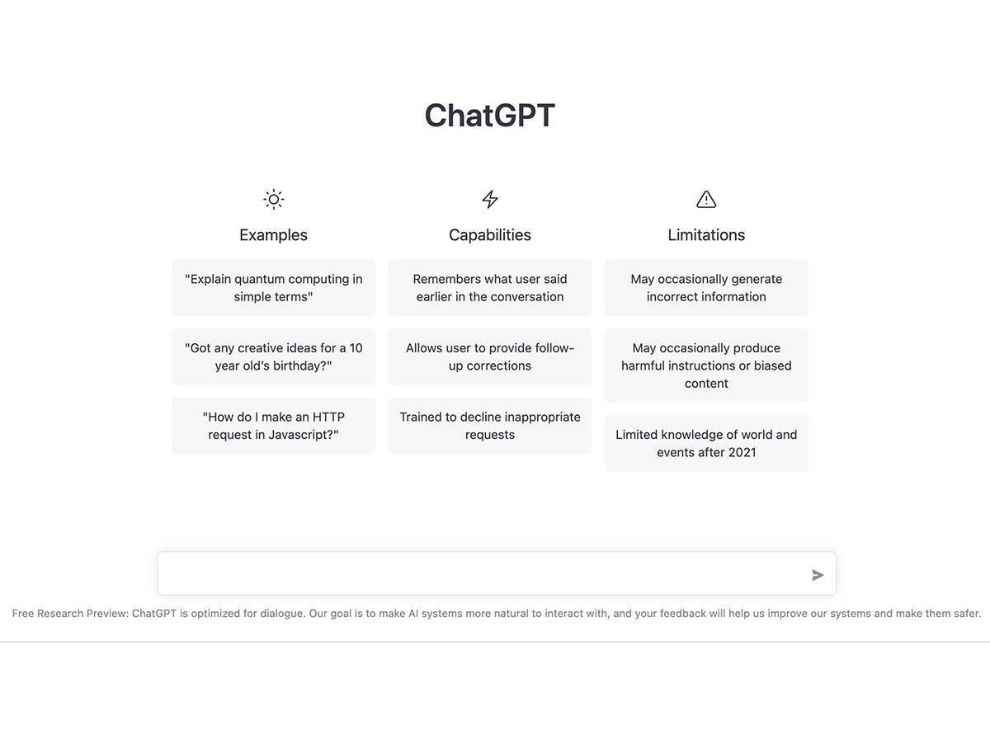 ChatGPT

Examples

"Explain quantum computing in simple terms"

"Got any creative ideas for a 10 year old's birthday?"

"How do I make an HTTP request in Javascript?"

Capabilities

Remembers what user said earlier in the conversation

Allows user to provide follow-up corrections

Trained to decline inappropriate requests

Limitations

May occasionally generate incorrect information

May occasionally produce harmful instructions or biased content

Limited knowledge of world and events after 2021

Free Research Preview: ChatGPT is optimized for dialogue. Our goal is to make AI systems more natural to interact with, and your feedback will help us improve our systems and make them safer.